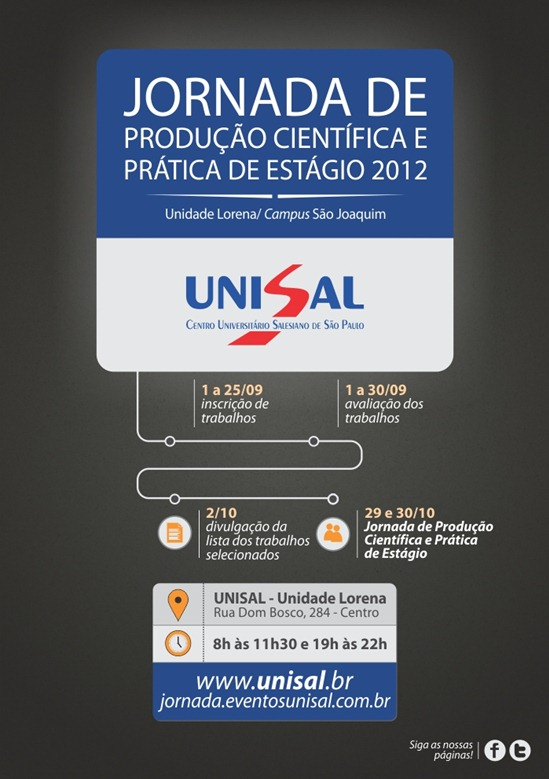 JORNADA DE
PRODUÇÃO CIENTÍFICA E
PRÁTICA DE ESTÁGIO 2012

Unidade Lorena/ Campus São Joaquim

UNISAL
CENTRO UNIVERSITÁRIO SALESIANO DE SÃO PAULO

1 a 25/09
inscrição de trabalhos

1 a 30/09
avaliação dos trabalhos

2/10
divulgação da lista dos trabalhos selecionados

29 e 30/10
Jornada de Produção Científica e Prática de Estágio

UNISAL - Unidade Lorena
Rua Dom Bosco, 284 - Centro

8h às 11h30 e 19h às 22h

www.unisal.br
jornada.eventosunisal.com.br

Siga as nossas páginas!